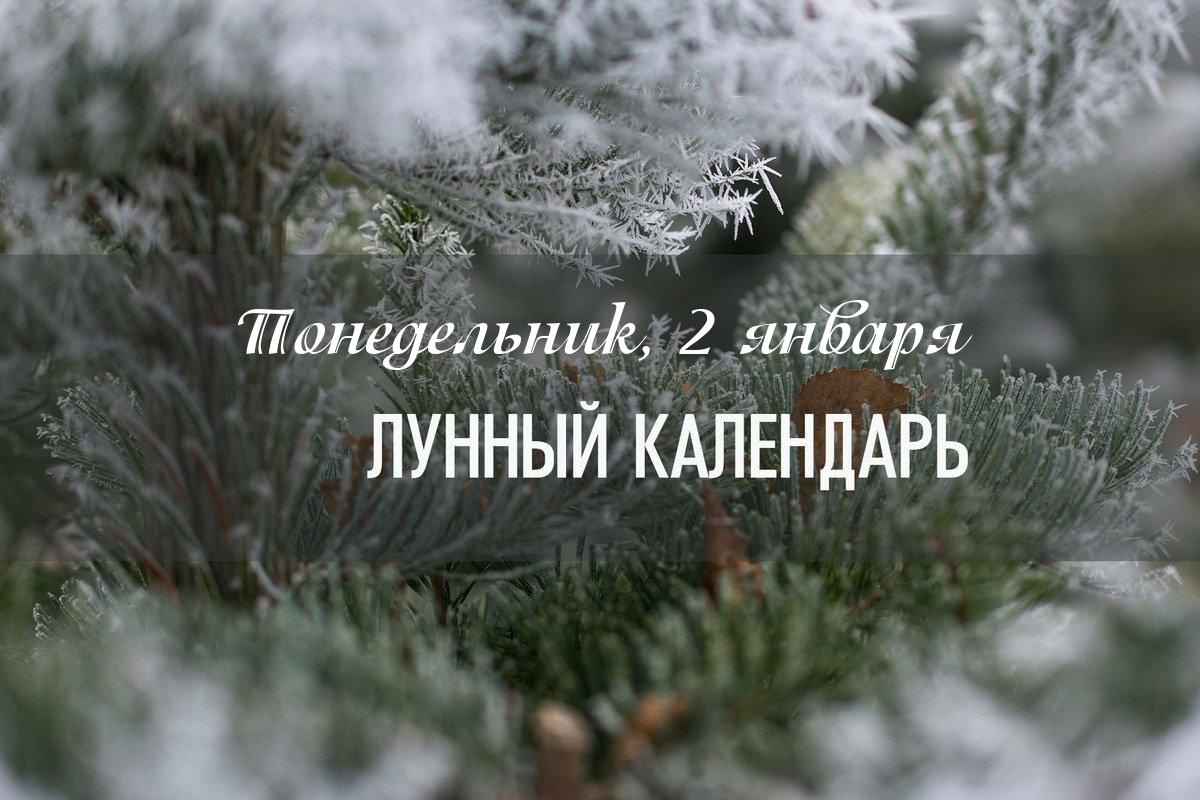 Понедельник, 2 января
ЛУННЫЙ КАЛЕНДАРЬ